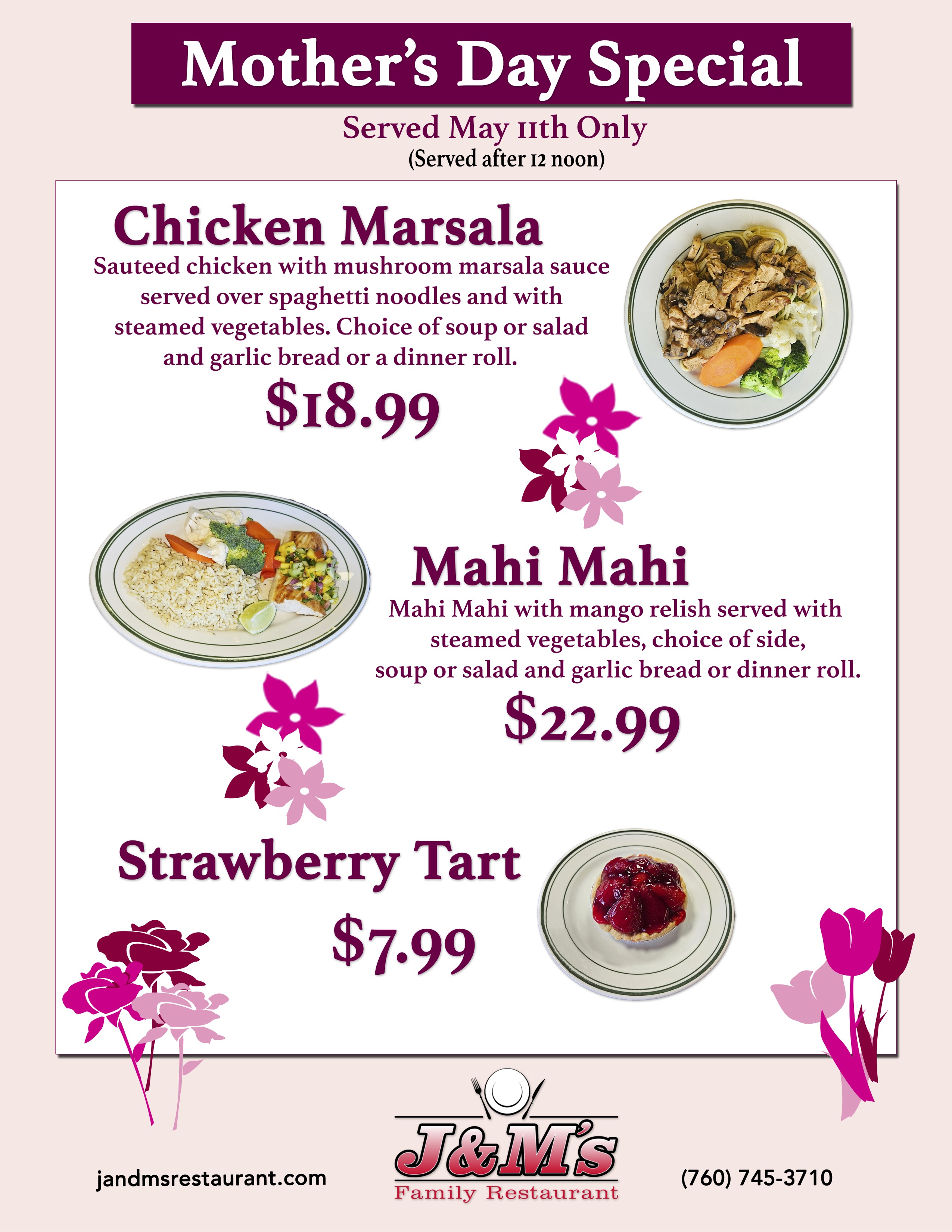 Mother's Day Special

Served May 11th Only
(Served after 12 noon)

Chicken Marsala

Sauteed chicken with mushroom marsala sauce served over spaghetti noodles and with steamed vegetables. Choice of soup or salad and garlic bread or a dinner roll.

$18.99

Mahi Mahi

Mahi Mahi with mango relish served with steamed vegetables, choice of side, soup or salad and garlic bread or dinner roll.

$22.99

Strawberry Tart

$7.99

jandmsrestaurant.com

J&M's
Family Restaurant

(760) 745-3710